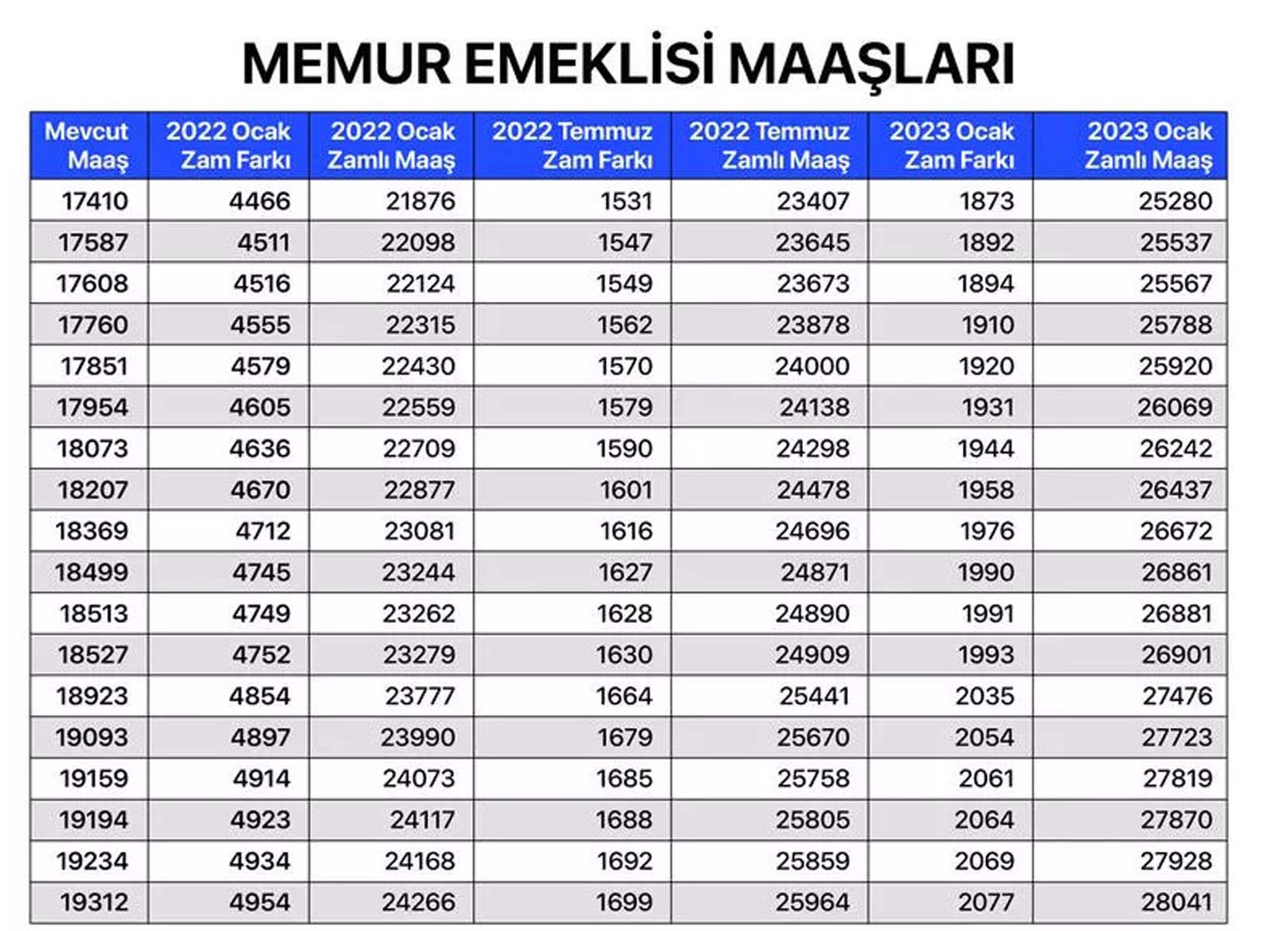 MEMUR EMEKLİSİ MAAŞLARI

| Mevcut Maaş | 2022 Ocak Zam Farkı | 2022 Ocak Zamlı Maaş | 2022 Temmuz Zam Farkı | 2022 Temmuz Zamlı Maaş | 2023 Ocak Zam Farkı | 2023 Ocak Zamlı Maaş |
|---|---|---|---|---|---|---|
| 17410 | 4466 | 21876 | 1531 | 23407 | 1873 | 25280 |
| 17587 | 4511 | 22098 | 1547 | 23645 | 1892 | 25537 |
| 17608 | 4516 | 22124 | 1549 | 23673 | 1894 | 25567 |
| 17760 | 4555 | 22315 | 1562 | 23878 | 1910 | 25788 |
| 17851 | 4579 | 22430 | 1570 | 24000 | 1920 | 25920 |
| 17954 | 4605 | 22559 | 1579 | 24138 | 1931 | 26069 |
| 18073 | 4636 | 22709 | 1590 | 24298 | 1944 | 26242 |
| 18207 | 4670 | 22877 | 1601 | 24478 | 1958 | 26437 |
| 18369 | 4712 | 23081 | 1616 | 24696 | 1976 | 26672 |
| 18499 | 4745 | 23244 | 1627 | 24871 | 1990 | 26861 |
| 18513 | 4749 | 23262 | 1628 | 24890 | 1991 | 26881 |
| 18527 | 4752 | 23279 | 1630 | 24909 | 1993 | 26901 |
| 18923 | 4854 | 23777 | 1664 | 25441 | 2035 | 27476 |
| 19093 | 4897 | 23990 | 1679 | 25670 | 2054 | 27723 |
| 19159 | 4914 | 24073 | 1685 | 25758 | 2061 | 27819 |
| 19194 | 4923 | 24117 | 1688 | 25805 | 2064 | 27870 |
| 19234 | 4934 | 24168 | 1692 | 25859 | 2069 | 27928 |
| 19312 | 4954 | 24266 | 1699 | 25964 | 2077 | 28041 |